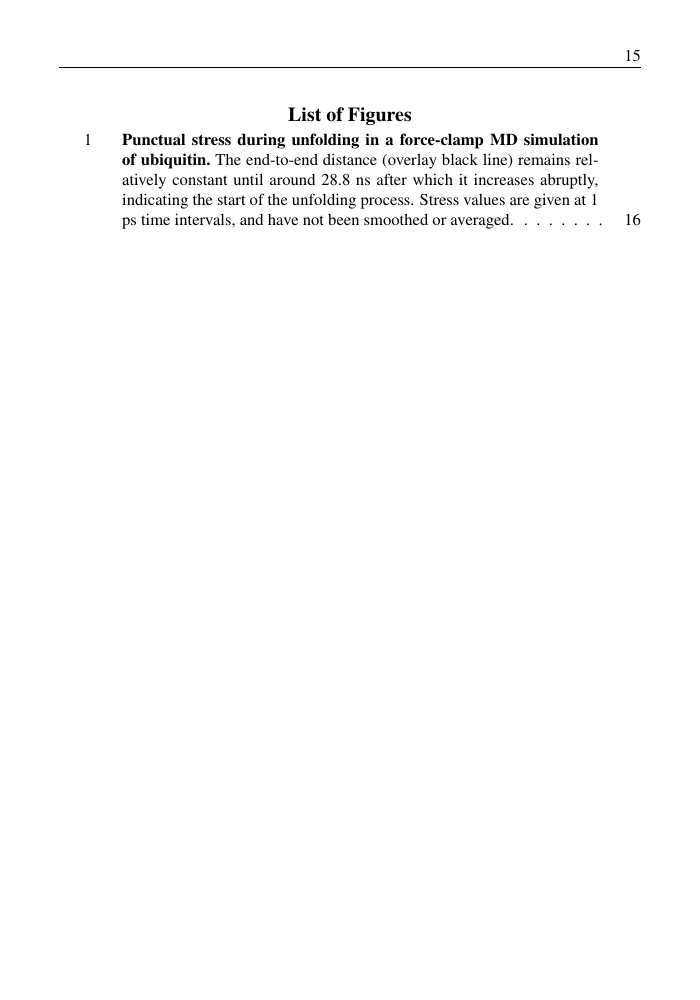 15

List of Figures

1 Punctual stress during unfolding in a force-clamp MD simulation of ubiquitin. The end-to-end distance (overlay black line) remains relatively constant until around 28.8 ns after which it increases abruptly, indicating the start of the unfolding process. Stress values are given at 1 ps time intervals, and have not been smoothed or averaged. . . . . . . . 16